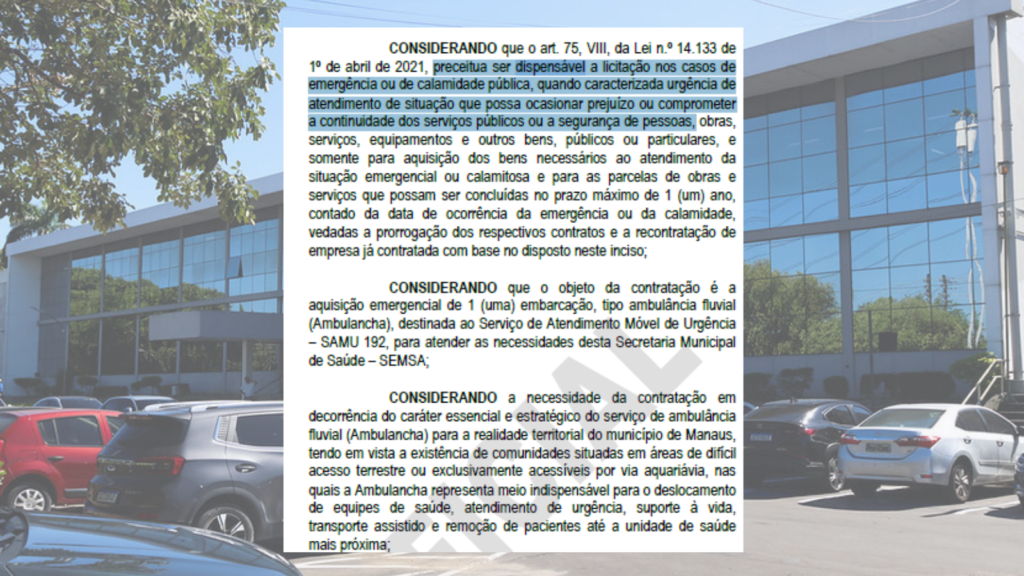 CONSIDERANDO que o art. 75, VIII, da Lei n.º 14.133 de 1º de abril de 2021, preceitua ser dispensável a licitação nos casos de emergência ou de calamidade pública, quando caracterizada urgência de atendimento de situação que possa ocasionar prejuízo ou comprometer a continuidade dos serviços públicos ou a segurança de pessoas, obras, serviços, equipamentos e outros bens, públicos ou particulares, e somente para aquisição dos bens necessários ao atendimento da situação emergencial ou calamitosa e para as parcelas de obras e serviços que possam ser concluídas no prazo máximo de 1 (um) ano, contado da data de ocorrência da emergência ou da calamidade, vedadas a prorrogação dos respectivos contratos e a recontratação de empresa já contratada com base no disposto neste inciso;

CONSIDERANDO que o objeto da contratação é a aquisição emergencial de 1 (uma) embarcação, tipo ambulância fluvial (Ambulancha), destinada ao Serviço de Atendimento Móvel de Urgência – SAMU 192, para atender as necessidades desta Secretaria Municipal de Saúde – SEMSA;

CONSIDERANDO a necessidade da contratação em decorrência do caráter essencial e estratégico do serviço de ambulância fluvial (Ambulancha) para a realidade territorial do município de Manaus, tendo em vista a existência de comunidades situadas em áreas de difícil acesso terrestre ou exclusivamente acessíveis por via aquariávia, nas quais a Ambulancha representa meio indispensável para o deslocamento de equipes de saúde, atendimento de urgência, suporte à vida, transporte assistido e remoção de pacientes até a unidade de saúde mais próxima;